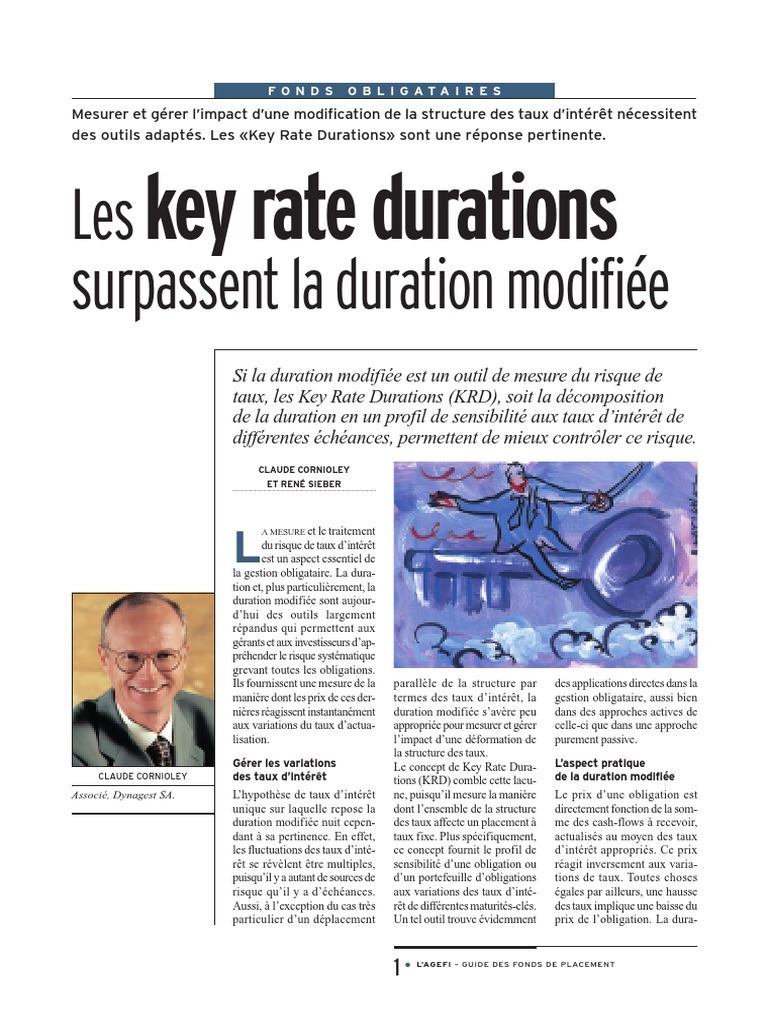 FONDS OBLIGATAIRES

Mesurer et gérer l'impact d'une modification de la structure des taux d'intérêt nécessitent des outils adaptés. Les «Key Rate Durations» sont une réponse pertinente.

Les key rate durations surpassent la duration modifiée

Si la duration modifiée est un outil de mesure du risque de taux, les Key Rate Durations (KRD), soit la décomposition de la duration en un profil de sensibilité aux taux d'intérêt de différentes échéances, permettent de mieux contrôler ce risque.

CLAUDE CORNIOLEY
ET RENÉ SIEBER

CLAUDE CORNIOLEY
Associé, Dynagest SA.

LA MESURE et le traitement du risque de taux d'intérêt est un aspect essentiel de la gestion obligataire. La duration et, plus particulièrement, la duration modifiée sont aujourd'hui des outils largement répandus qui permettent aux gérants et aux investisseurs d'appréhender le risque systématique grevant toutes les obligations. Ils fournissent une mesure de la manière dont les prix de ces dernières réagissent instantanément aux variations du taux d'actualisation.

Gérer les variations des taux d'intérêt

L'hypothèse de taux d'intérêt unique sur laquelle repose la duration modifiée nuit cependant à sa pertinence. En effet, les fluctuations des taux d'intérêt se révèlent être multiples, puisqu'il y a autant de sources de risque qu'il y a d'échéances. Aussi, à l'exception du cas très particulier d'un déplacement parallèle de la structure par termes des taux d'intérêt, la duration modifiée s'avère peu appropriée pour mesurer et gérer l'impact d'une déformation de la structure des taux.

Le concept de Key Rate Durations (KRD) comble cette lacune, puisqu'il mesure la manière dont l'ensemble de la structure des taux affecte un placement à taux fixe. Plus spécifiquement, ce concept fournit le profil de sensibilité d'une obligation ou d'un portefeuille d'obligations aux variations des taux d'intérêt de différentes maturités-clés. Un tel outil trouve évidemment des applications directes dans la gestion obligataire, aussi bien dans des approches actives de celle-ci que dans une approche purement passive.

L'aspect pratique de la duration modifiée

Le prix d'une obligation est directement fonction de la somme des cash-flows à recevoir, actualisés au moyen des taux d'intérêt appropriés. Ce prix réagit inversement aux variations de taux. Toutes choses égales par ailleurs, une hausse des taux implique une baisse du prix de l'obligation. La dura-

1 • L'AGEFI – GUIDE DES FONDS DE PLACEMENT